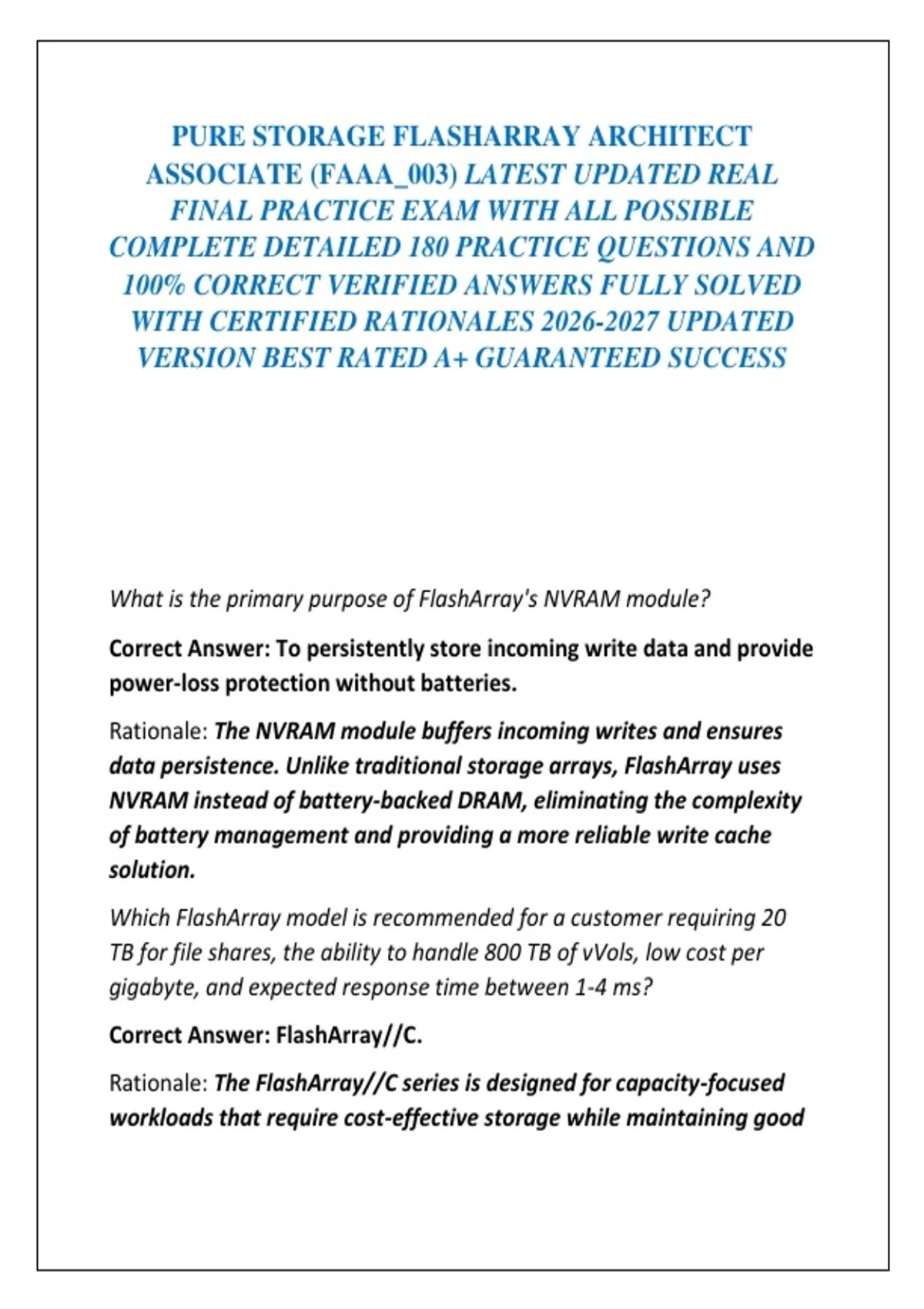 PURE STORAGE FLASHARRAY ARCHITECT ASSOCIATE (FAAA_003) LATEST UPDATED REAL FINAL PRACTICE EXAM WITH ALL POSSIBLE COMPLETE DETAILED 180 PRACTICE QUESTIONS AND 100% CORRECT VERIFIED ANSWERS FULLY SOLVED WITH CERTIFIED RATIONALES 2026-2027 UPDATED VERSION BEST RATED A+ GUARANTEED SUCCESS

What is the primary purpose of FlashArray's NVRAM module?

Correct Answer: To persistently store incoming write data and provide power-loss protection without batteries.

Rationale: The NVRAM module buffers incoming writes and ensures data persistence. Unlike traditional storage arrays, FlashArray uses NVRAM instead of battery-backed DRAM, eliminating the complexity of battery management and providing a more reliable write cache solution.

Which FlashArray model is recommended for a customer requiring 20 TB for file shares, the ability to handle 800 TB of vVols, low cost per gigabyte, and expected response time between 1-4 ms?

Correct Answer: FlashArray//C.

Rationale: The FlashArray//C series is designed for capacity-focused workloads that require cost-effective storage while maintaining good